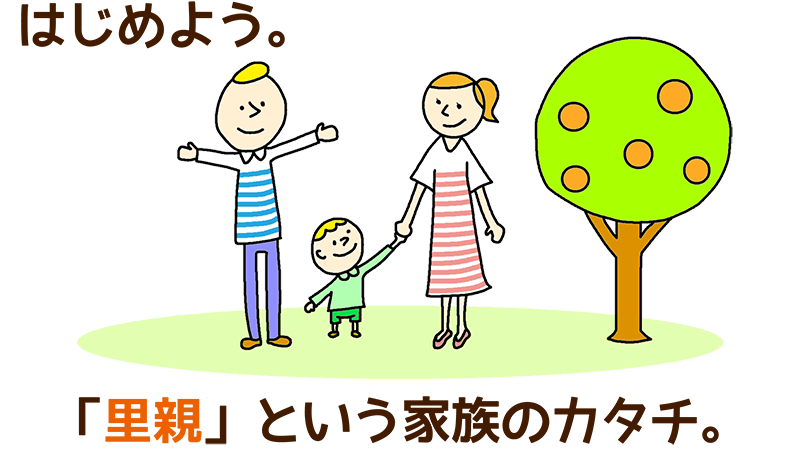 はじめよう。

「里親」という家族のカタチ。